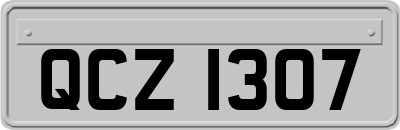 QCZ 1307